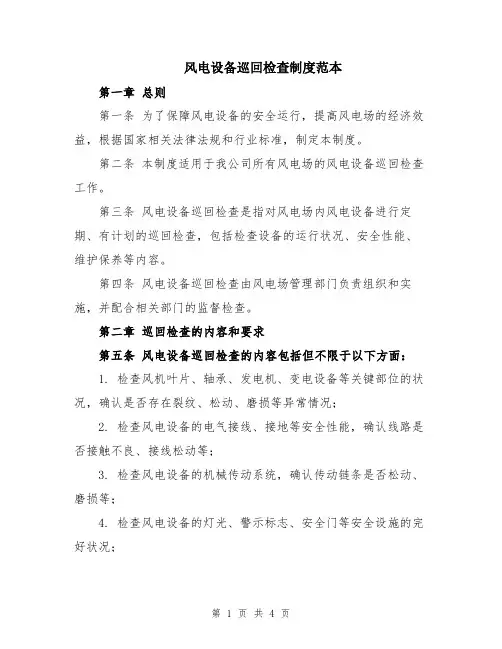 风电设备巡回检查制度范本

第一章 总则

第一条 为了保障风电设备的安全运行，提高风电场的经济效益，根据国家相关法律法规和行业标准，制定本制度。

第二条 本制度适用于我公司所有风电场的风电设备巡回检查工作。

第三条 风电设备巡回检查是指对风电场内风电设备进行定期、有计划的巡回检查，包括检查设备的运行状况、安全性能、维护保养等内容。

第四条 风电设备巡回检查由风电场管理部门负责组织和实施，并配合相关部门的监督检查。

第二章 巡回检查的内容和要求

第五条 风电设备巡回检查的内容包括但不限于以下方面：

1. 检查风机叶片、轴承、发电机、变电设备等关键部位的状况，确认是否存在裂纹、松动、磨损等异常情况；

2. 检查风电设备的电气接线、接地等安全性能，确认线路是否接触不良、接线松动等；

3. 检查风电设备的机械传动系统，确认传动链条是否松动、磨损等；

4. 检查风电设备的灯光、警示标志、安全门等安全设施的完好状况；

第 1 页 共 4 页